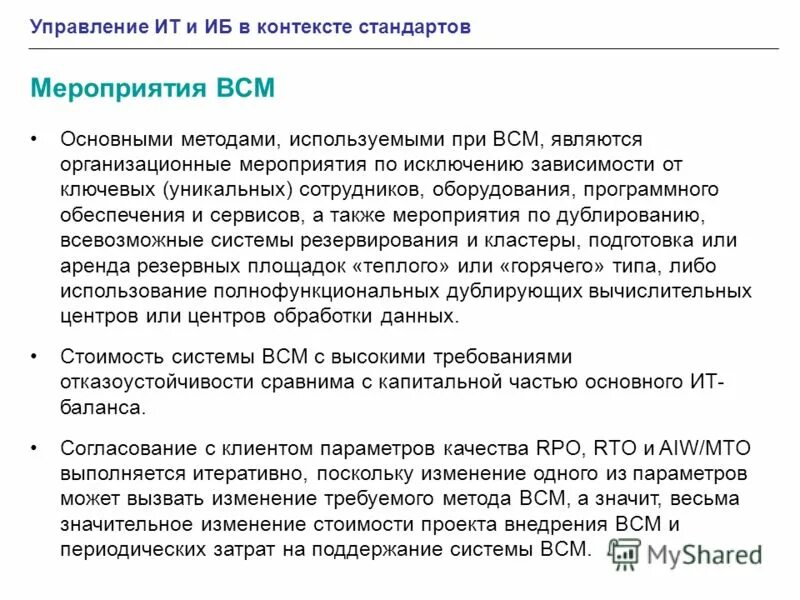 Управление ИТ и ИБ в контексте стандартов

Мероприятия BCM

• Основными методами, используемыми при BCM, являются организационные мероприятия по исключению зависимости от ключевых (уникальных) сотрудников, оборудования, программного обеспечения и сервисов, а также мероприятия по дублированию, всевозможные системы резервирования и кластеры, подготовка или аренда резервных площадок «теплого» или «горячего» типа, либо использование полнофункциональных дублирующих вычислительных центров или центров обработки данных.

• Стоимость системы BCM с высокими требованиями отказоустойчивости сравнима с капитальной частью основного ИТ-баланса.

• Согласование с клиентом параметров качества RPO, RTO и AIW/MTO выполняется итеративно, поскольку изменение одного из параметров может вызвать изменение требуемого метода BCM, а значит, весьма значительное изменение стоимости проекта внедрения BCM и периодических затрат на поддержание системы BCM.

MyShared